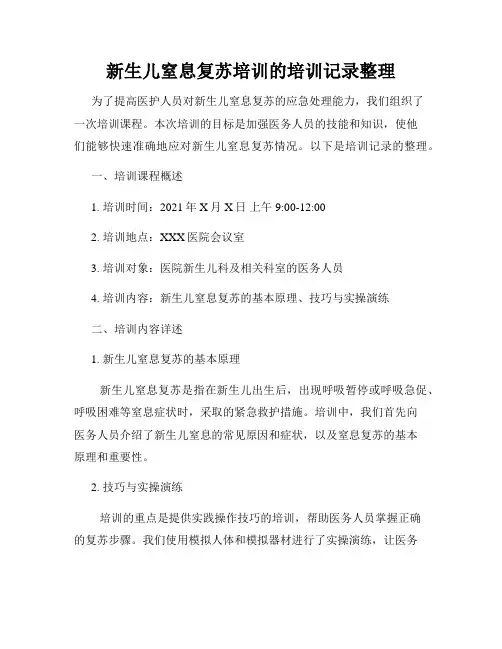 新生儿窒息复苏培训的培训记录整理

为了提高医护人员对新生儿窒息复苏的应急处理能力，我们组织了一次培训课程。本次培训的目标是加强医务人员的技能和知识，使他们能够快速准确地应对新生儿窒息复苏情况。以下是培训记录的整理。

一、培训课程概述

1. 培训时间：2021 年 X 月 X 日 上午 9:00-12:00

2. 培训地点：XXX 医院会议室

3. 培训对象：医院新生儿科及相关科室的医务人员

4. 培训内容：新生儿窒息复苏的基本原理、技巧与实操演练

二、培训内容详述

1. 新生儿窒息复苏的基本原理

新生儿窒息复苏是指在新生儿出生后，出现呼吸暂停或呼吸急促、呼吸困难等窒息症状时，采取的紧急救护措施。培训中，我们首先向医务人员介绍了新生儿窒息的常见原因和症状，以及窒息复苏的基本原理和重要性。

2. 技巧与实操演练

培训的重点是提供实践操作技巧的培训，帮助医务人员掌握正确的复苏步骤。我们使用模拟人体和模拟器材进行了实操演练，让医务